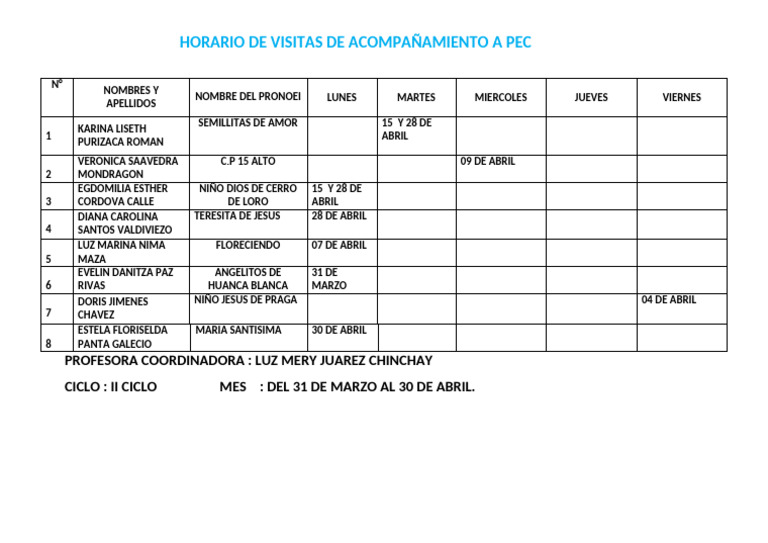 HORARIO DE VISITAS DE ACOMPAÑAMIENTO A PEC

| N° | NOMBRES Y APELLIDOS | NOMBRE DEL PRONOEI | LUNES | MARTES | MIERCOLES | JUEVES | VIERNES |
|---|---|---|---|---|---|---|---|
| 1 | KARINA LISETH PURIZACA ROMAN | SEMILLITAS DE AMOR | | 15 Y 28 DE ABRIL | | | |
| 2 | VERONICA SAAVEDRA MONDRAGON | C.P 15 ALTO | | | 09 DE ABRIL | | |
| 3 | EGDOMILIA ESTHER CORDOVA CALLE | NIÑO DIOS DE CERRO DE LORO | 15 Y 28 DE ABRIL | | | | |
| 4 | DIANA CAROLINA SANTOS VALDIVIEZO | TERESITA DE JESUS | 28 DE ABRIL | | | | |
| 5 | LUZ MARINA NIMA MAZA | FLORECIENDO | 07 DE ABRIL | | | | |
| 6 | EVELIN DANITZA PAZ RIVAS | ANGELITOS DE HUANCA BLANCA | 31 DE MARZO | | | | |
| 7 | DORIS JIMENES CHAVEZ | NIÑO JESUS DE PRAGA | | | | | 04 DE ABRIL |
| 8 | ESTELA FLORISELDA PANTA GALECIO | MARIA SANTISIMA | 30 DE ABRIL | | | | |

PROFESORA COORDINADORA : LUZ MERY JUAREZ CHINCHAY

CICLO : II CICLO MES : DEL 31 DE MARZO AL 30 DE ABRIL.